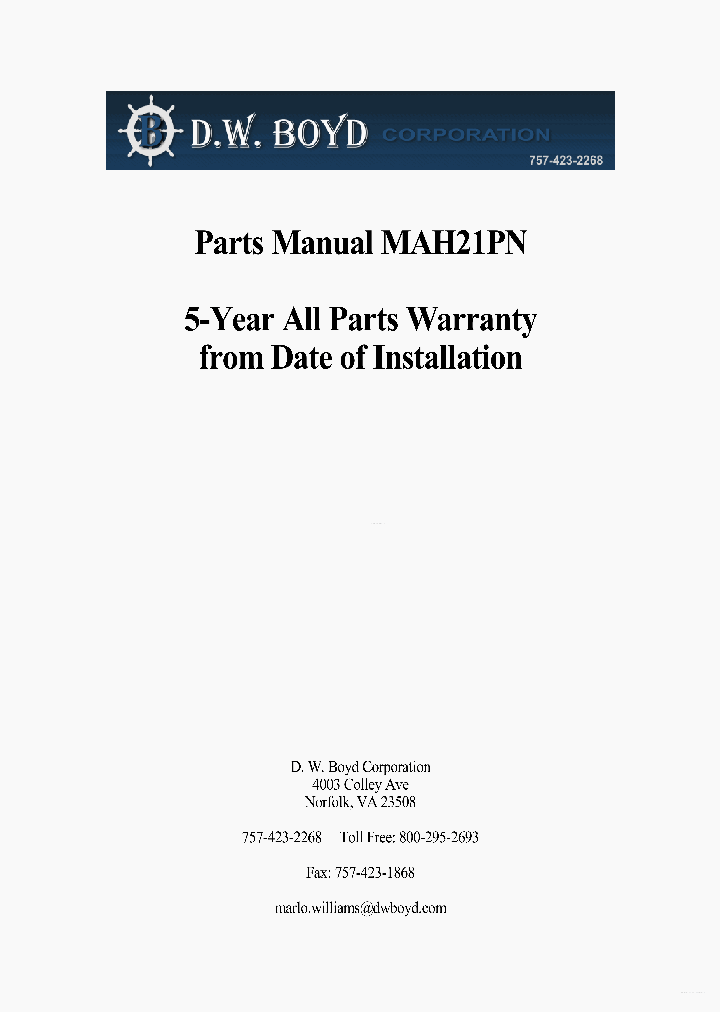 B D.W. BOYD CORPORATION
757-423-2268

Parts Manual MAH21PN

5-Year All Parts Warranty from Date of Installation

D. W. Boyd Corporation
4003 Colley Ave
Norfolk, VA 23508

757-423-2268 Toll Free: 800-295-2693

Fax: 757-423-1868

marlo.williams@dwboyd.com